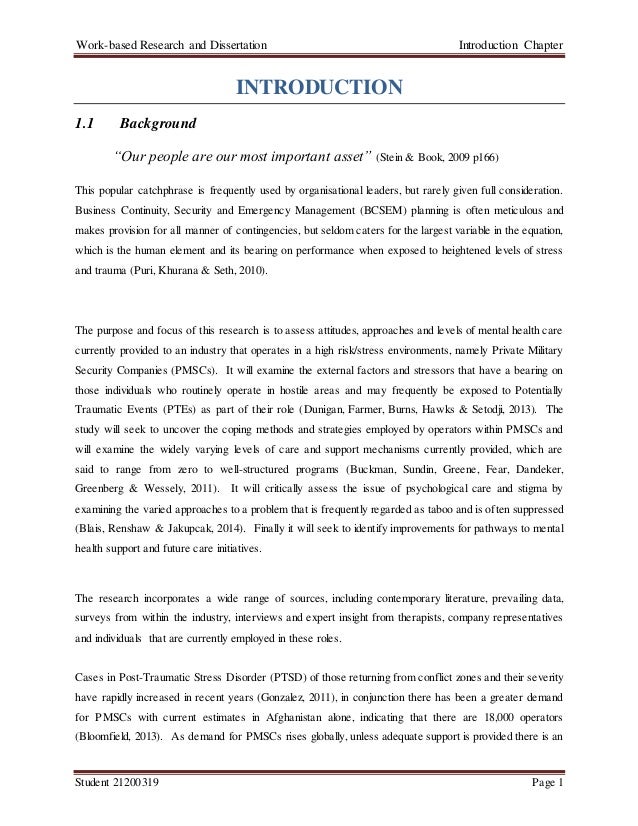 Work-based Research and Dissertation Introduction Chapter

INTRODUCTION

1.1 Background

"Our people are our most important asset" (Stein & Book, 2009 p166)

This popular catchphrase is frequently used by organisational leaders, but rarely given full consideration. Business Continuity, Security and Emergency Management (BCSEM) planning is often meticulous and makes provision for all manner of contingencies, but seldom caters for the largest variable in the equation, which is the human element and its bearing on performance when exposed to heightened levels of stress and trauma (Puri, Khurana & Seth, 2010).

The purpose and focus of this research is to assess attitudes, approaches and levels of mental health care currently provided to an industry that operates in a high risk/stress environments, namely Private Military Security Companies (PMSCs). It will examine the external factors and stressors that have a bearing on those individuals who routinely operate in hostile areas and may frequently be exposed to Potentially Traumatic Events (PTEs) as part of their role (Dunigan, Farmer, Burns, Hawks & Setodji, 2013). The study will seek to uncover the coping methods and strategies employed by operators within PMSCs and will examine the widely varying levels of care and support mechanisms currently provided, which are said to range from zero to well-structured programs (Buckman, Sundin, Greene, Fear, Dandeker, Greenberg & Wessely, 2011). It will critically assess the issue of psychological care and stigma by examining the varied approaches to a problem that is frequently regarded as taboo and is often suppressed (Blais, Renshaw & Jakupcak, 2014). Finally it will seek to identify improvements for pathways to mental health support and future care initiatives.

The research incorporates a wide range of sources, including contemporary literature, prevailing data, surveys from within the industry, interviews and expert insight from therapists, company representatives and individuals that are currently employed in these roles.

Cases in Post-Traumatic Stress Disorder (PTSD) of those returning from conflict zones and their severity have rapidly increased in recent years (Gonzalez, 2011), in conjunction there has been a greater demand for PMSCs with current estimates in Afghanistan alone, indicating that there are 18,000 operators (Bloomfield, 2013). As demand for PMSCs rises globally, unless adequate support is provided there is an

Student 21200319 Page 1